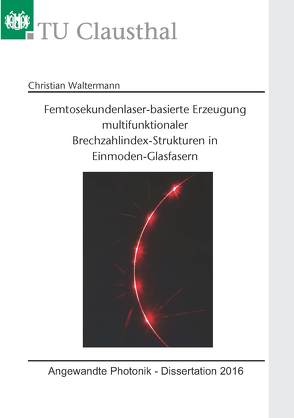 TU Clausthal

Christian Waltermann

Femtosekundenlaser-basierte Erzeugung multifunktionaler Brechzahlindex-Strukturen in Einmoden-Glasfasern

Angewandte Photonik - Dissertation 2016